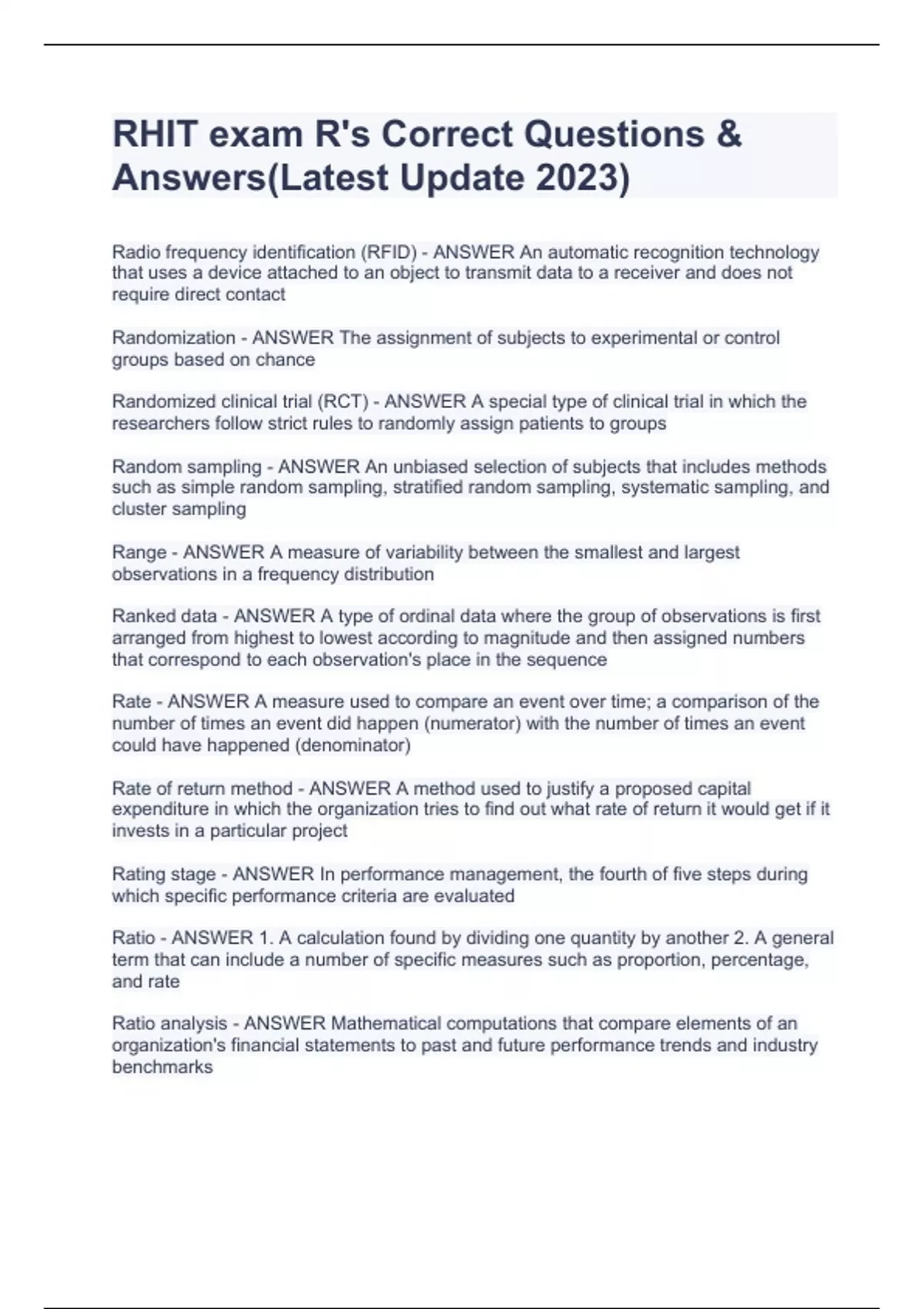 RHIT exam R's Correct Questions & Answers(Latest Update 2023)

Radio frequency identification (RFID) - ANSWER An automatic recognition technology that uses a device attached to an object to transmit data to a receiver and does not require direct contact

Randomization - ANSWER The assignment of subjects to experimental or control groups based on chance

Randomized clinical trial (RCT) - ANSWER A special type of clinical trial in which the researchers follow strict rules to randomly assign patients to groups

Random sampling - ANSWER An unbiased selection of subjects that includes methods such as simple random sampling, stratified random sampling, systematic sampling, and cluster sampling

Range - ANSWER A measure of variability between the smallest and largest observations in a frequency distribution

Ranked data - ANSWER A type of ordinal data where the group of observations is first arranged from highest to lowest according to magnitude and then assigned numbers that correspond to each observation's place in the sequence

Rate - ANSWER A measure used to compare an event over time; a comparison of the number of times an event did happen (numerator) with the number of times an event could have happened (denominator)

Rate of return method - ANSWER A method used to justify a proposed capital expenditure in which the organization tries to find out what rate of return it would get if it invests in a particular project

Rating stage - ANSWER In performance management, the fourth of five steps during which specific performance criteria are evaluated

Ratio - ANSWER 1. A calculation found by dividing one quantity by another 2. A general term that can include a number of specific measures such as proportion, percentage, and rate

Ratio analysis - ANSWER Mathematical computations that compare elements of an organization's financial statements to past and future performance trends and industry benchmarks